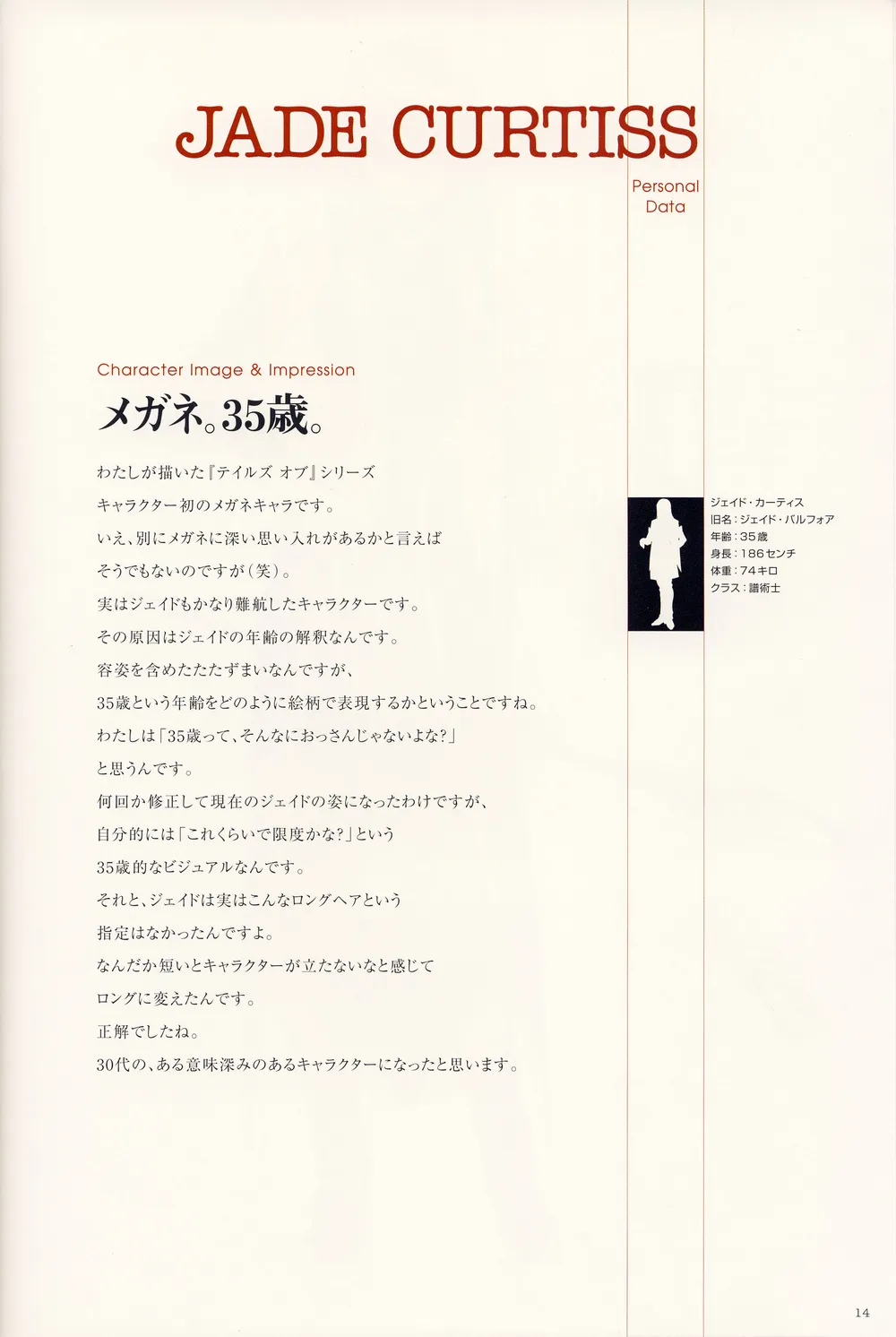 JADE CURTISS

Personal Data

Character Image & Impression

メガネ。35歳。

わたしが描いた『テイルズ オブ』シリーズ
キャラクター初のメガネキャラです。
いえ、別にメガネに深い思い入れがあるかと言えば
そうでもないのですが(笑)。
実はジェイドもかなり難航したキャラクターです。
その原因はジェイドの年齢の解釈なんです。
容姿を含めたたたずまいなんですが、
35歳という年齢をどのように絵柄で表現するかということですね。
わたしは「35歳って、そんなにおっさんじゃないよな?」
と思うんです。
何回か修正して現在のジェイドの姿になったわけですが、
自分的には「これくらいで限度かな?」という
35歳的なビジュアルなんです。
それと、ジェイドは実はこんなロングヘアという
指定はなかったんですよ。
なんだか短いとキャラクターが立たないなと感じて
ロングに変えたんです。
正解でしたね。
30代の、ある意味深みのあるキャラクターになったと思います。

ジェイド・カーティス
旧名:ジェイド・バルフォア
年齢:35歳
身長:186センチ
体重:74キロ
クラス:譜術士

14